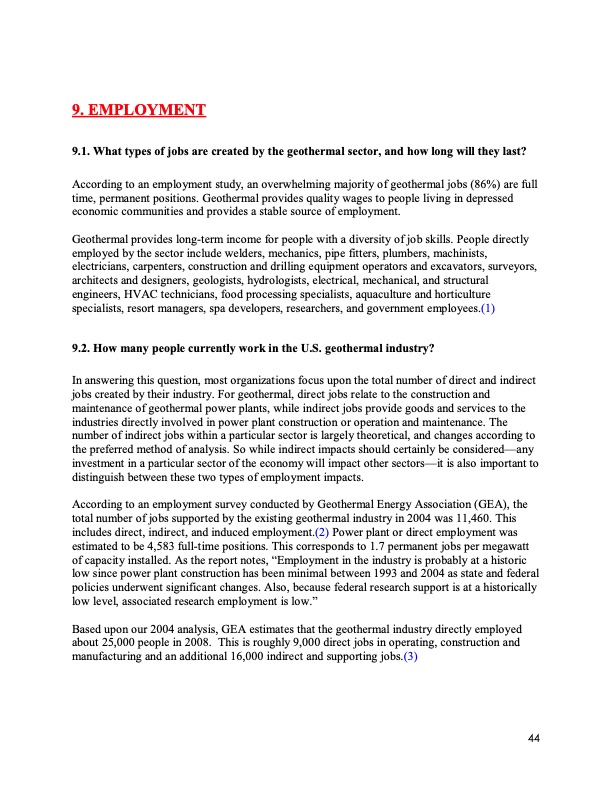 9. EMPLOYMENT

9.1. What types of jobs are created by the geothermal sector, and how long will they last?

According to an employment study, an overwhelming majority of geothermal jobs (86%) are full time, permanent positions. Geothermal provides quality wages to people living in depressed economic communities and provides a stable source of employment.

Geothermal provides long-term income for people with a diversity of job skills. People directly employed by the sector include welders, mechanics, pipe fitters, plumbers, machinists, electricians, carpenters, construction and drilling equipment operators and excavators, surveyors, architects and designers, geologists, hydrologists, electrical, mechanical, and structural engineers, HVAC technicians, food processing specialists, aquaculture and horticulture specialists, resort managers, spa developers, researchers, and government employees.(1)

9.2. How many people currently work in the U.S. geothermal industry?

In answering this question, most organizations focus upon the total number of direct and indirect jobs created by their industry. For geothermal, direct jobs relate to the construction and maintenance of geothermal power plants, while indirect jobs provide goods and services to the industries directly involved in power plant construction or operation and maintenance. The number of indirect jobs within a particular sector is largely theoretical, and changes according to the preferred method of analysis. So while indirect impacts should certainly be considered—any investment in a particular sector of the economy will impact other sectors—it is also important to distinguish between these two types of employment impacts.

According to an employment survey conducted by Geothermal Energy Association (GEA), the total number of jobs supported by the existing geothermal industry in 2004 was 11,460. This includes direct, indirect, and induced employment.(2) Power plant or direct employment was estimated to be 4,583 full-time positions. This corresponds to 1.7 permanent jobs per megawatt of capacity installed. As the report notes, “Employment in the industry is probably at a historic low since power plant construction has been minimal between 1993 and 2004 as state and federal policies underwent significant changes. Also, because federal research support is at a historically low level, associated research employment is low.”

Based upon our 2004 analysis, GEA estimates that the geothermal industry directly employed about 25,000 people in 2008. This is roughly 9,000 direct jobs in operating, construction and manufacturing and an additional 16,000 indirect and supporting jobs.(3)

44